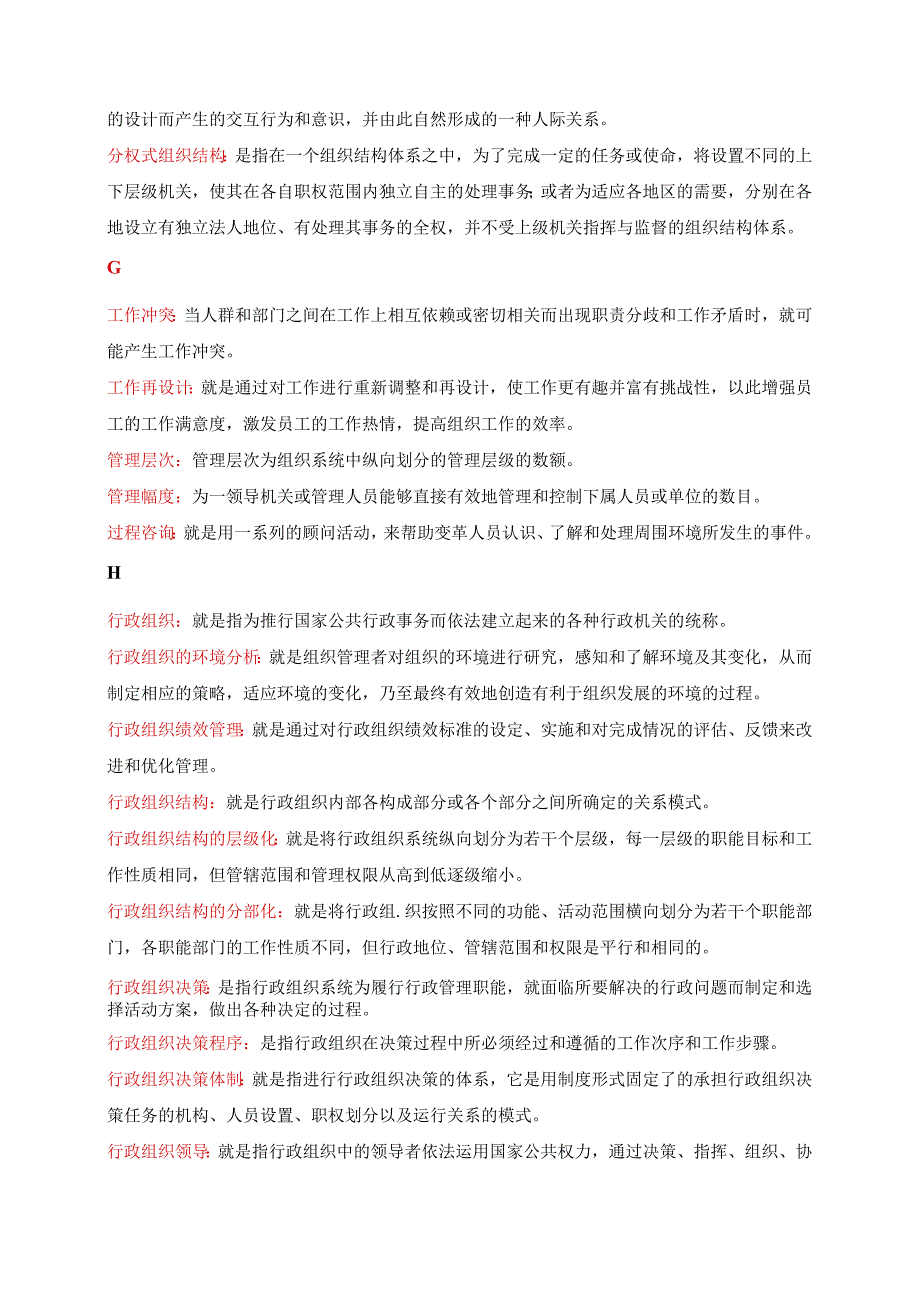 的设计而产生的交互行为和意识，并由此自然形成的一种人际关系。

分权式组织结构：是指在一个组织结构体系之中，为了完成一定的任务或使命，将设置不同的上下层级机关，使其在各自职权范围内独立自主的处理事务；或者为适应各地区的需要，分别在各地设立有独立法人地位、有处理其事务的全权，并不受上级机关指挥与监督的组织结构体系。

G

工作冲突：当人群和部门之间在工作上相互依赖或密切相关而出现职责分歧和工作矛盾时，就可能产生工作冲突。

工作再设计：就是通过对工作进行重新调整和再设计，使工作更有趣并富有挑战性，以此增强员工的工作满意度，激发员工的工作热情，提高组织工作的效率。

管理层次：管理层次为组织系统中纵向划分的管理层级的数额。

管理幅度：为一领导机关或管理人员能够直接有效地管理和控制下属人员或单位的数目。

过程咨询：就是用一系列的顾问活动，来帮助变革人员认识、了解和处理周围环境所发生的事件。

H

行政组织：就是指为推行国家公共行政事务而依法建立起来的各种行政机关的统称。

行政组织的环境分析：就是组织管理者对组织的环境进行研究，感知和了解环境及其变化，从而制定相应的策略，适应环境的变化，乃至最终有效地创造有利于组织发展的环境的过程。

行政组织绩效管理：就是通过对行政组织绩效标准的设定、实施和对完成情况的评估、反馈来改进和优化管理。

行政组织结构：就是行政组织内部各构成部分或各个部分之间所确定的关系模式。

行政组织结构的层级化：就是将行政组织系统纵向划分为若干个层级，每一层级的职能目标和工作性质相同，但管辖范围和管理权限从高到低逐级缩小。

行政组织结构的分部化：就是将行政组.织按照不同的功能、活动范围横向划分为若干个职能部门，各职能部门的工作性质不同，但行政地位、管辖范围和权限是平行和相同的。

行政组织决策：是指行政组织系统为履行行政管理职能，就面临所要解决的行政问题而制定和选择活动方案，做出各种决定的过程。

行政组织决策程序：是指行政组织在决策过程中所必须经过和遵循的工作次序和工作步骤。

行政组织决策体制：就是指进行行政组织决策的体系，它是用制度形式固定了的承担行政组织决策任务的机构、人员设置、职权划分以及运行关系的模式。

行政组织领导：就是指行政组织中的领导者依法运用国家公共权力，通过决策、指挥、组织、协